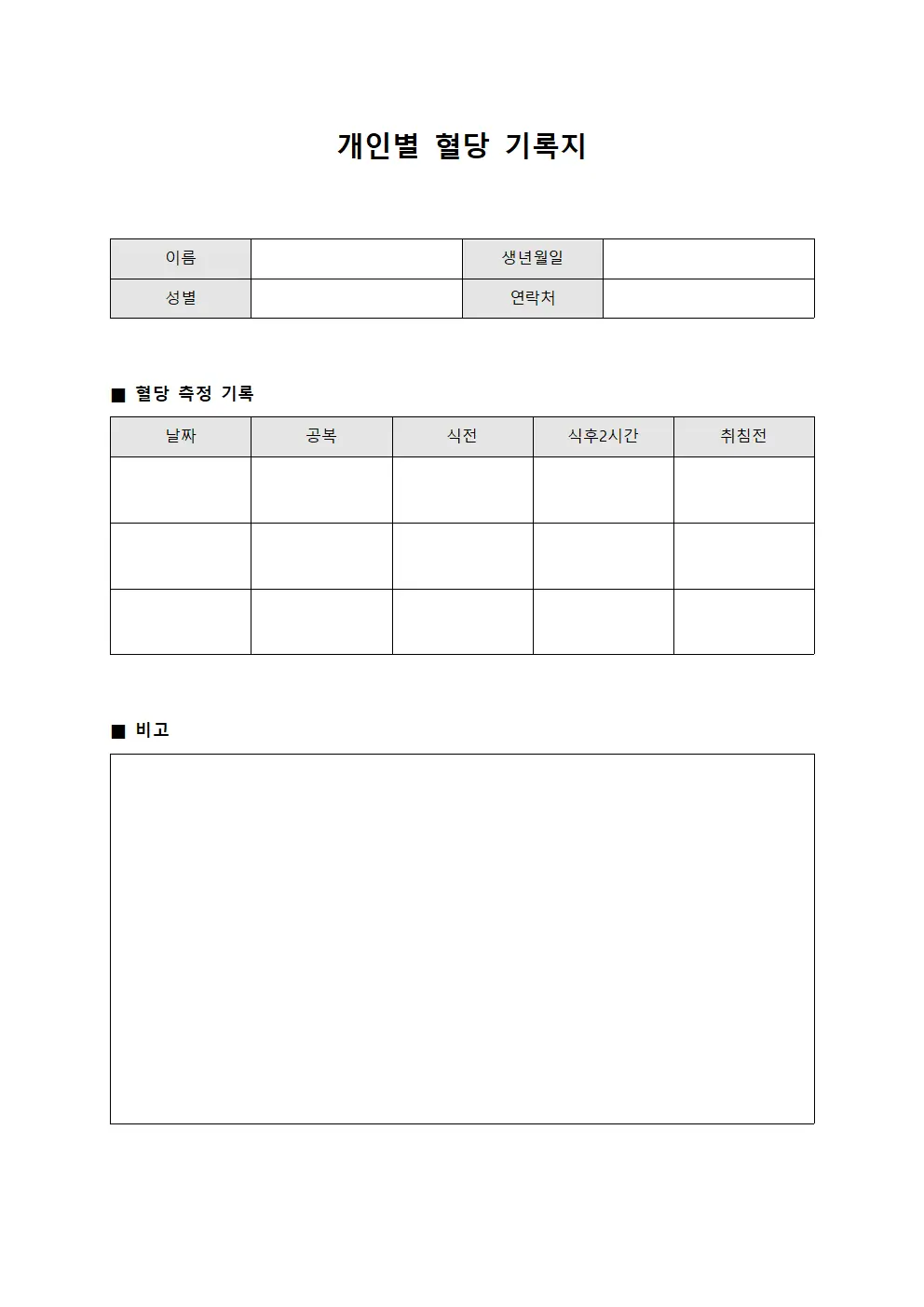 개인별 혈당 기록지

이름
생년월일
성별
연락처

■ 혈당 측정 기록

| 날짜 | 공복 | 식전 | 식후2시간 | 취침전 |
|---|---|---|---|---|
|  |  |  |  |  |
|  |  |  |  |  |
|  |  |  |  |  |

■ 비고